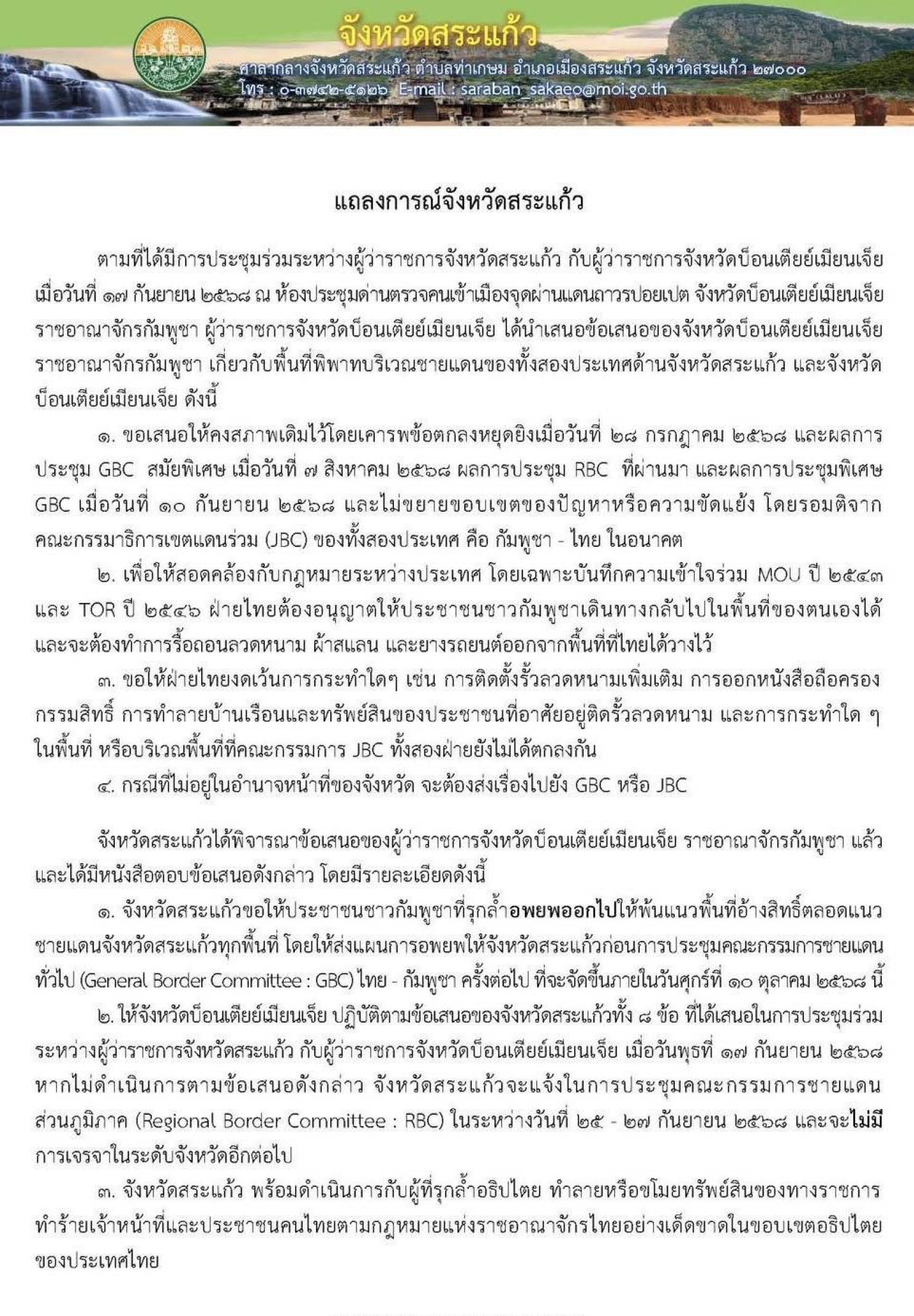 จังหวัดสระแก้ว
ศาลากลางจังหวัดสระแก้ว ตำบลท่าเกษม อำเภอเมืองสระแก้ว จังหวัดสระแก้ว ๒๗๐๐๐
โทร : ๐-๓๗๔๒-๕๑๒๖ E-mail : saraban_sakaeo@moi.go.th

แถลงการณ์จังหวัดสระแก้ว

ตามที่ได้มีการประชุมร่วมระหว่างผู้ว่าราชการจังหวัดสระแก้ว กับผู้ว่าราชการจังหวัดบ็อนเตียย์เมียนเจ็ย เมื่อวันที่ ๑๗ กันยายน ๒๕๖๘ ณ ห้องประชุมด่านตรวจคนเข้าเมืองจุดผ่านแดนถาวรปอยเปต จังหวัดบ็อนเตียย์เมียนเจ็ย ราชอาณาจักรกัมพูชา ผู้ว่าราชการจังหวัดบ็อนเตียย์เมียนเจ็ย ได้นำเสนอข้อเสนอของจังหวัดบ็อนเตียย์เมียนเจ็ย ราชอาณาจักรกัมพูชา เกี่ยวกับพื้นที่พิพาทบริเวณชายแดนของทั้งสองประเทศด้านจังหวัดสระแก้ว และจังหวัดบ็อนเตียย์เมียนเจ็ย ดังนี้

๑. ขอเสนอให้คงสภาพเดิมไว้โดยเคารพข้อตกลงหยุดยิงเมื่อวันที่ ๒๘ กรกฎาคม ๒๕๖๘ และผลการประชุม GBC สมัยพิเศษ เมื่อวันที่ ๗ สิงหาคม ๒๕๖๘ ผลการประชุม RBC ที่ผ่านมา และผลการประชุมพิเศษ GBC เมื่อวันที่ ๑๐ กันยายน ๒๕๖๘ และไม่ขยายขอบเขตของปัญหาหรือความขัดแย้ง โดยรอมติจากคณะกรรมาธิการเขตแดนร่วม (JBC) ของทั้งสองประเทศ คือ กัมพูชา - ไทย ในอนาคต

๒. เพื่อให้สอดคล้องกับกฎหมายระหว่างประเทศ โดยเฉพาะบันทึกความเข้าใจร่วม MOU ปี ๒๕๔๓ และ TOR ปี ๒๕๔๖ ฝ่ายไทยต้องอนุญาตให้ประชาชนชาวกัมพูชาเดินทางกลับไปในพื้นที่ของตนเองได้ และจะต้องทำการรื้อถอนลวดหนาม ผ้าสแลน และยางรถยนต์ออกจากพื้นที่ที่ไทยได้วางไว้

๓. ขอให้ฝ่ายไทยงดเว้นการกระทำใดๆ เช่น การติดตั้งรั้วลวดหนามเพิ่มเติม การออกหนังสือถือครองกรรมสิทธิ์ การทำลายบ้านเรือนและทรัพย์สินของประชาชนที่อาศัยอยู่ติดรั้วลวดหนาม และการกระทำใด ๆ ในพื้นที่ หรือบริเวณพื้นที่ที่คณะกรรมการ JBC ทั้งสองฝ่ายยังไม่ได้ตกลงกัน

๔. กรณีที่ไม่อยู่ในอำนาจหน้าที่ของจังหวัด จะต้องส่งเรื่องไปยัง GBC หรือ JBC

จังหวัดสระแก้วได้พิจารณาข้อเสนอของผู้ว่าราชการจังหวัดบ็อนเตียย์เมียนเจ็ย ราชอาณาจักรกัมพูชา แล้ว และได้มีหนังสือตอบข้อเสนอดังกล่าว โดยมีรายละเอียดดังนี้

๑. จังหวัดสระแก้วขอให้ประชาชนชาวกัมพูชาที่รุกล้ำอพยพออกไปให้พ้นแนวพื้นที่อ้างสิทธิ์ตลอดแนวชายแดนจังหวัดสระแก้วทุกพื้นที่ โดยให้ส่งแผนการอพยพให้จังหวัดสระแก้วก่อนการประชุมคณะกรรมการชายแดนทั่วไป (General Border Committee : GBC) ไทย - กัมพูชา ครั้งต่อไป ที่จะจัดขึ้นภายในวันศุกร์ที่ ๑๐ ตุลาคม ๒๕๖๘ นี้

๒. ให้จังหวัดบ็อนเตียย์เมียนเจ็ย ปฏิบัติตามข้อเสนอของจังหวัดสระแก้วทั้ง ๘ ข้อ ที่ได้เสนอในการประชุมร่วมระหว่างผู้ว่าราชการจังหวัดสระแก้ว กับผู้ว่าราชการจังหวัดบ็อนเตียย์เมียนเจ็ย เมื่อวันพุธที่ ๑๗ กันยายน ๒๕๖๘ หากไม่ดำเนินการตามข้อเสนอดังกล่าว จังหวัดสระแก้วจะแจ้งในการประชุมคณะกรรมการชายแดนส่วนภูมิภาค (Regional Border Committee : RBC) ในระหว่างวันที่ ๒๕ - ๒๗ กันยายน ๒๕๖๘ และจะไม่มีการเจรจาในระดับจังหวัดอีกต่อไป

๓. จังหวัดสระแก้ว พร้อมดำเนินการกับผู้ที่รุกล้ำอธิปไตย ทำลายหรือขโมยทรัพย์สินของทางราชการ ทำร้ายเจ้าหน้าที่และประชาชนคนไทยตามกฎหมายแห่งราชอาณาจักรไทยอย่างเด็ดขาดในขอบเขตอธิปไตยของประเทศไทย